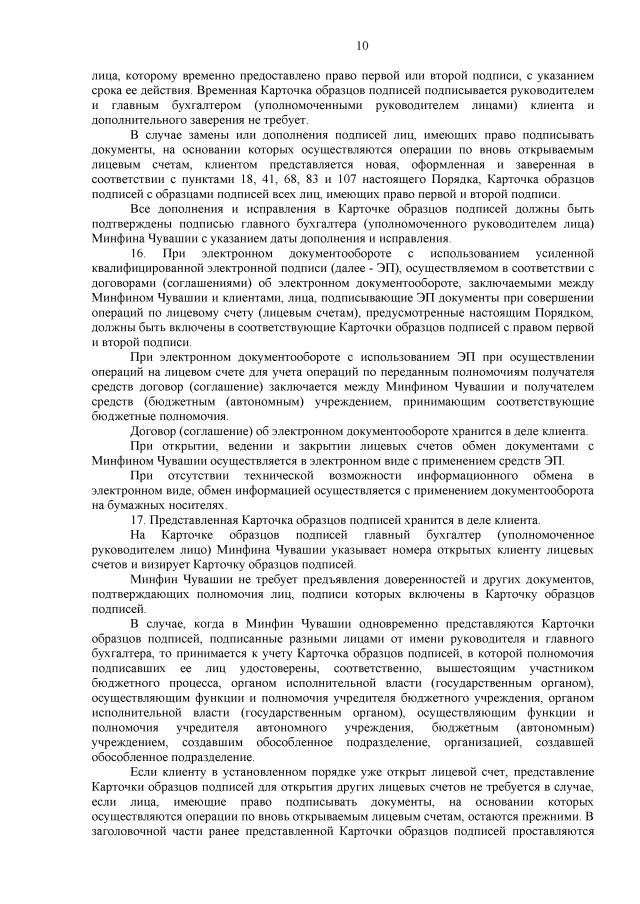 10

лица, которому временно предоставлено право первой или второй подписи, с указанием срока ее действия. Временная Карточка образцов подписей подписывается руководителем и главным бухгалтером (уполномоченными руководителем лицами) клиента и дополнительного заверения не требует.

В случае замены или дополнения подписей лиц, имеющих право подписывать документы, на основании которых осуществляются операции по вновь открываемым лицевым счетам, клиентом представляется новая, оформленная и заверенная в соответствии с пунктами 18, 41, 68, 83 и 107 настоящего Порядка, Карточка образцов подписей с образцами подписей всех лиц, имеющих право первой и второй подписи.

Все дополнения и исправления в Карточке образцов подписей должны быть подтверждены подписью главного бухгалтера (уполномоченного руководителем лица) Минфина Чувашии с указанием даты дополнения и исправления.

16. При электронном документообороте с использованием усиленной квалифицированной электронной подписи (далее - ЭП), осуществляемом в соответствии с договорами (соглашениями) об электронном документообороте, заключаемыми между Минфином Чувашии и клиентами, лица, подписывающие ЭП документы при совершении операций по лицевому счету (лицевым счетам), предусмотренные настоящим Порядком, должны быть включены в соответствующие Карточки образцов подписей с правом первой и второй подписи.

При электронном документообороте с использованием ЭП при осуществлении операций на лицевом счете для учета операций по переданным полномочиям получателя средств договор (соглашение) заключается между Минфином Чувашии и получателем средств (бюджетным (автономным) учреждением, принимающим соответствующие бюджетные полномочия.

Договор (соглашение) об электронном документообороте хранится в деле клиента.

При открытии, ведении и закрытии лицевых счетов обмен документами с Минфином Чувашии осуществляется в электронном виде с применением средств ЭП.

При отсутствии технической возможности информационного обмена в электронном виде, обмен информацией осуществляется с применением документооборота на бумажных носителях.

17. Представленная Карточка образцов подписей хранится в деле клиента.

На Карточке образцов подписей главный бухгалтер (уполномоченное руководителем лицо) Минфина Чувашии указывает номера открытых клиенту лицевых счетов и визирует Карточку образцов подписей.

Минфин Чувашии не требует предъявления доверенностей и других документов, подтверждающих полномочия лиц, подписи которых включены в Карточку образцов подписей.

В случае, когда в Минфин Чувашии одновременно представляются Карточки образцов подписей, подписанные разными лицами от имени руководителя и главного бухгалтера, то принимается к учету Карточка образцов подписей, в которой полномочия подписавших ее лиц удостоверены, соответственно, вышестоящим участником бюджетного процесса, органом исполнительной власти (государственным органом), осуществляющим функции и полномочия учредителя бюджетного учреждения, органом исполнительной власти (государственным органом), осуществляющим функции и полномочия учредителя автономного учреждения, бюджетным (автономным) учреждением, создавшим обособленное подразделение, организацией, создавшей обособленное подразделение.

Если клиенту в установленном порядке уже открыт лицевой счет, представление Карточки образцов подписей для открытия других лицевых счетов не требуется в случае, если лица, имеющие право подписывать документы, на основании которых осуществляются операции по вновь открываемым лицевым счетам, остаются прежними. В заголовочной части ранее представленной Карточки образцов подписей проставляются